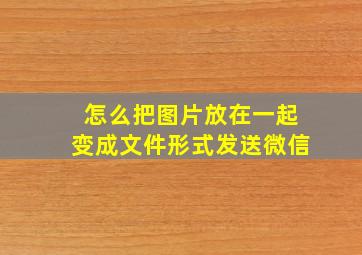 怎么把图片放在一起
变成文件形式发送微信